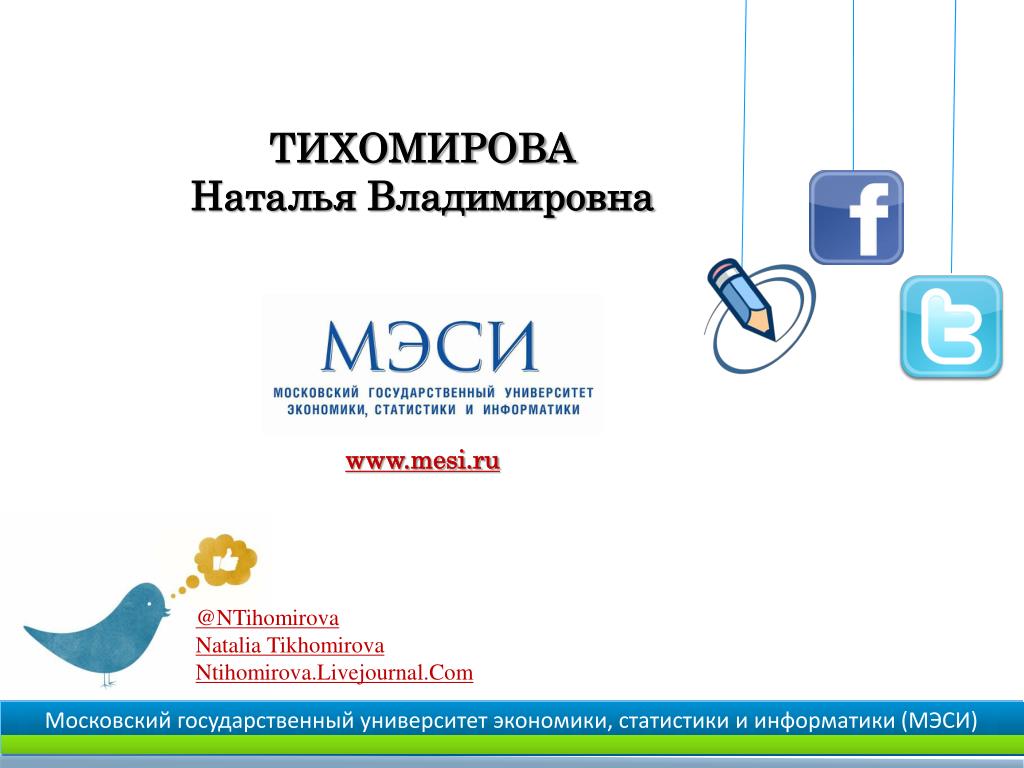 ТИХОМИРОВА
Наталья Владимировна

МЭСИ
МОСКОВСКИЙ ГОСУДАРСТВЕННЫЙ УНИВЕРСИТЕТ
ЭКОНОМИКИ, СТАТИСТИКИ И ИНФОРМАТИКИ

www.mesi.ru

@NTihomirova
Natalia Tikhomirova
Ntihomirova.Livejournal.Com

Московский государственный университет экономики, статистики и информатики (МЭСИ)